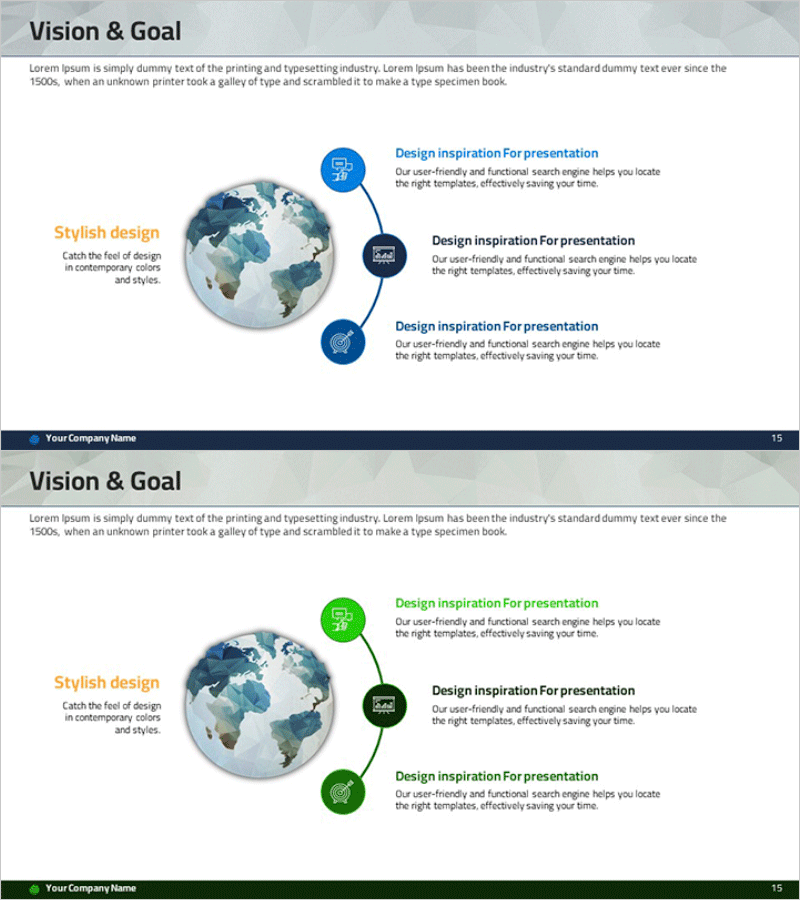 Vision & Goal

Lorem Ipsum is simply dummy text of the printing and typesetting industry. Lorem Ipsum has been the industry's standard dummy text ever since the 1500s, when an unknown printer took a galley of type and scrambled it to make a type specimen book.

Stylish design

Catch the feel of design in contemporary colors and styles.

Design inspiration For presentation

Our user-friendly and functional search engine helps you locate the right templates, effectively saving your time.

Design inspiration For presentation

Our user-friendly and functional search engine helps you locate the right templates, effectively saving your time.

Design inspiration For presentation

Our user-friendly and functional search engine helps you locate the right templates, effectively saving your time.

Your Company Name

15

Vision & Goal

Lorem Ipsum is simply dummy text of the printing and typesetting industry. Lorem Ipsum has been the industry's standard dummy text ever since the 1500s, when an unknown printer took a galley of type and scrambled it to make a type specimen book.

Stylish design

Catch the feel of design in contemporary colors and styles.

Design inspiration For presentation

Our user-friendly and functional search engine helps you locate the right templates, effectively saving your time.

Design inspiration For presentation

Our user-friendly and functional search engine helps you locate the right templates, effectively saving your time.

Design inspiration For presentation

Our user-friendly and functional search engine helps you locate the right templates, effectively saving your time.

Your Company Name

15